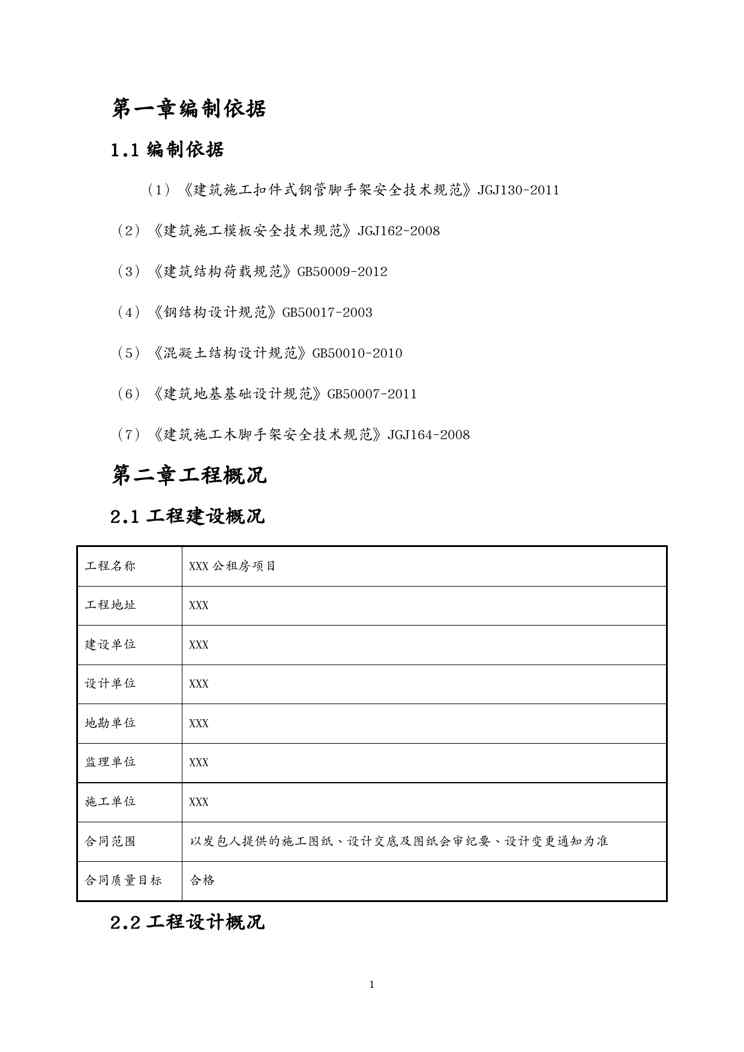 第一章编制依据

1.1 编制依据

（1）《建筑施工扣件式钢管脚手架安全技术规范》JGJ130-2011

（2）《建筑施工模板安全技术规范》JGJ162-2008

（3）《建筑结构荷载规范》GB50009-2012

（4）《钢结构设计规范》GB50017-2003

（5）《混凝土结构设计规范》GB50010-2010

（6）《建筑地基基础设计规范》GB50007-2011

（7）《建筑施工木脚手架安全技术规范》JGJ164-2008

第二章工程概况

2.1 工程建设概况

| 工程名称 | XXX 公租房项目 |
|---|---|
| 工程地址 | XXX |
| 建设单位 | XXX |
| 设计单位 | XXX |
| 地勘单位 | XXX |
| 监理单位 | XXX |
| 施工单位 | XXX |
| 合同范围 | 以发包人提供的施工图纸、设计交底及图纸会审纪要、设计变更通知为准 |
| 合同质量目标 | 合格 |

2.2 工程设计概况

1